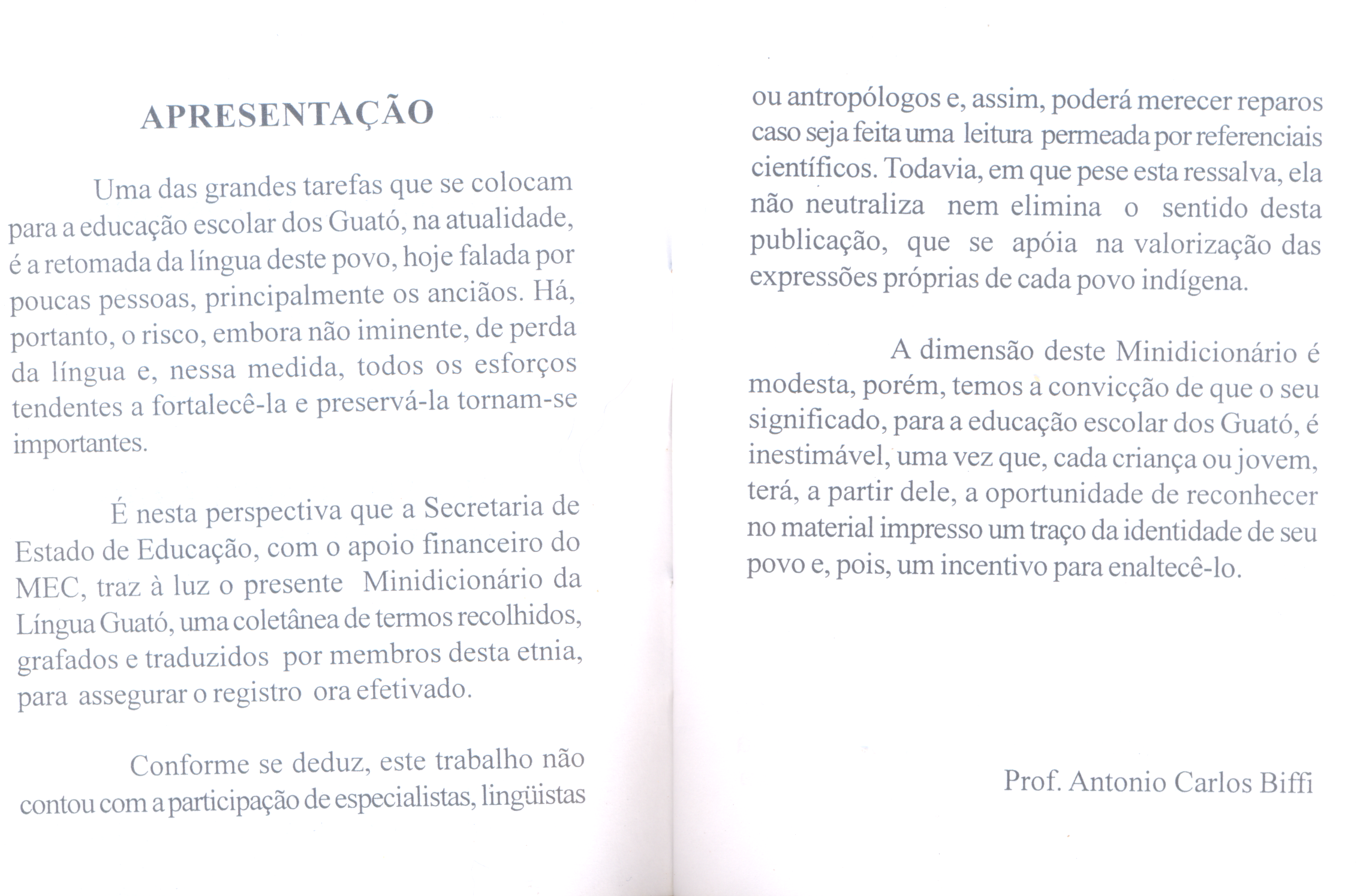 APRESENTAÇÃO

Uma das grandes tarefas que se colocam para a educação escolar dos Guató, na atualidade, é a retomada da língua deste povo, hoje falada por poucas pessoas, principalmente os anciãos. Há, portanto, o risco, embora não iminente, de perda da língua e, nessa medida, todos os esforços tendentes a fortalecê-la e preservá-la tornam-se importantes.

É nesta perspectiva que a Secretaria de Estado de Educação, com o apoio financeiro do MEC, traz à luz o presente Minidicionário da Língua Guató, uma coletânea de termos recolhidos, grafados e traduzidos por membros desta etnia, para assegurar o registro ora efetivado.

Conforme se deduz, este trabalho não contou com a participação de especialistas, lingüistas ou antropólogos e, assim, poderá merecer reparos caso seja feita uma leitura permeada por referenciais científicos. Todavia, em que pese esta ressalva, ela não neutraliza nem elimina o sentido desta publicação, que se apóia na valorização das expressões próprias de cada povo indígena.

A dimensão deste Minidicionário é modesta, porém, temos a convicção de que o seu significado, para a educação escolar dos Guató, é inestimável, uma vez que, cada criança ou jovem, terá, a partir dele, a oportunidade de reconhecer no material impresso um traço da identidade de seu povo e, pois, um incentivo para enaltecê-lo.

Prof. Antonio Carlos Biffi